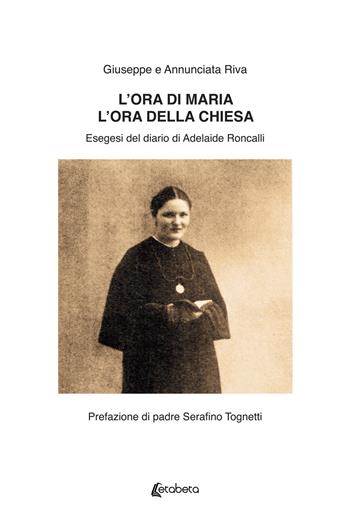 Giuseppe e Annunciata Riva

L'ORA DI MARIA
L'ORA DELLA CHIESA

Esegesi del diario di Adelaide Roncalli

Prefazione di padre Serafino Tognetti

Letabeta